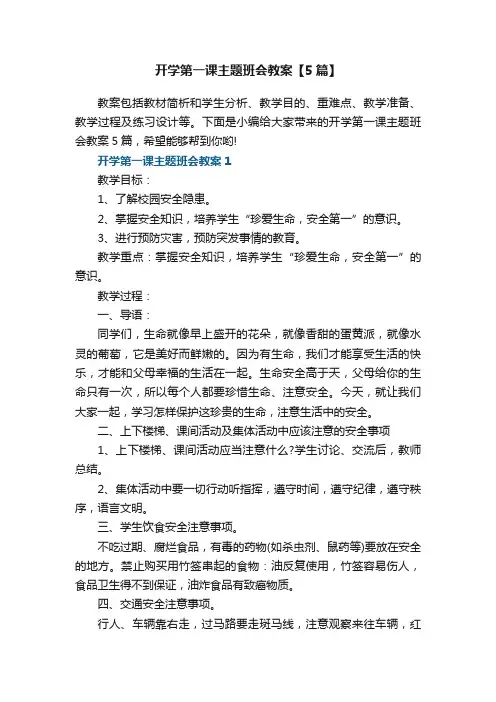 开学第一课主题班会教案【5篇】

教案包括教材简析和学生分析、教学目的、重难点、教学准备、教学过程及练习设计等。下面是小编给大家带来的开学第一课主题班会教案5篇，希望能够帮到你哟!

开学第一课主题班会教案1

教学目标：

1、了解校园安全隐患。

2、掌握安全知识，培养学生“珍爱生命，安全第一”的意识。

3、进行预防灾害，预防突发事情的教育。

教学重点：掌握安全知识，培养学生“珍爱生命，安全第一”的意识。

教学过程：

一、导语：

同学们，生命就像早上盛开的花朵，就像香甜的蛋黄派，就像水灵的葡萄，它是美好而鲜嫩的。因为有生命，我们才能享受生活的快乐，才能和父母幸福的生活在一起。生命安全高于天，父母给你的生命只有一次，所以每个人都要珍惜生命、注意安全。今天，就让我们大家一起，学习怎样保护这珍贵的生命，注意生活中的安全。

二、上下楼梯、课间活动及集体活动中应该注意的安全事项

1、上下楼梯、课间活动应当注意什么?学生讨论、交流后，教师总结。

2、集体活动中要一切行动听指挥，遵守时间，遵守纪律，遵守秩序，语言文明。

三、学生饮食安全注意事项。

不吃过期、腐烂食品，有毒的药物(如杀虫剂、鼠药等)要放在安全的地方。禁止购买用竹签串起的食物：油反复使用，竹签容易伤人，食品卫生得不到保证，油炸食品有致癌物质。

四、交通安全注意事项。

行人、车辆靠右走，过马路要走斑马线，注意观察来往车辆，红